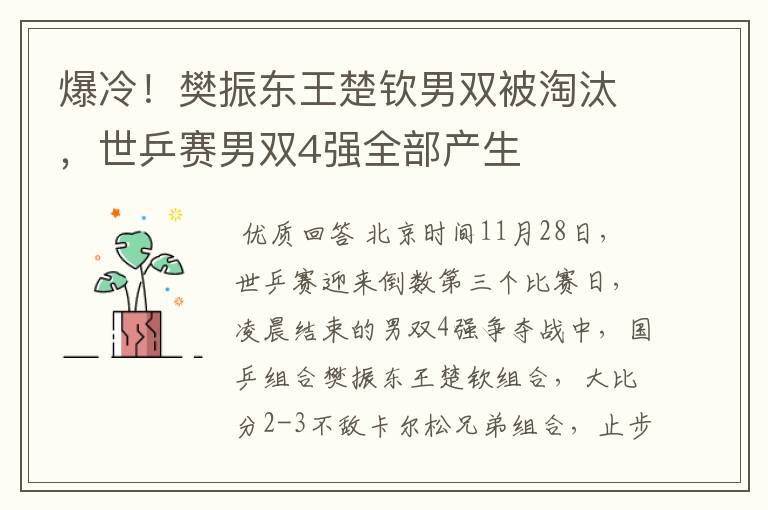 爆冷！樊振东王楚钦男双被淘汰，世乒赛男双4强全部产生

优质回答 北京时间11月28日，世乒赛迎来倒数第三个比赛日，凌晨结束的男双4强争夺战中，国乒组合樊振东王楚钦组合，大比分2-3不敌卡尔松兄弟组合，止步